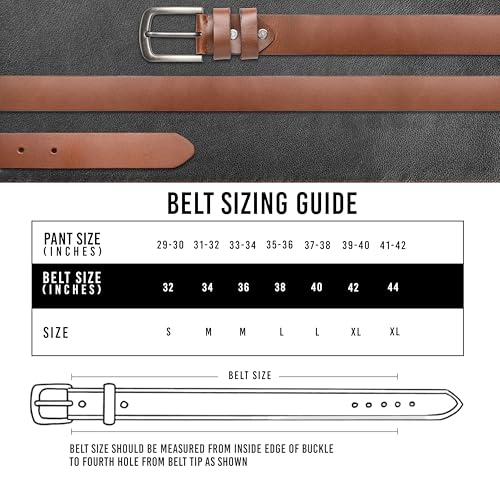 BELT SIZING GUIDE

| PANT SIZE (INCHES) | 29-30 | 31-32 | 33-34 | 35-36 | 37-38 | 39-40 | 41-42 |
|---|---|---|---|---|---|---|---|
| BELT SIZE (INCHES) | 32 | 34 | 36 | 38 | 40 | 42 | 44 |
| SIZE | S | M | M | L | L | XL | XL |

BELT SIZE

BELT SIZE SHOULD BE MEASURED FROM INSIDE EDGE OF BUCKLE TO FOURTH HOLE FROM BELT TIP AS SHOWN